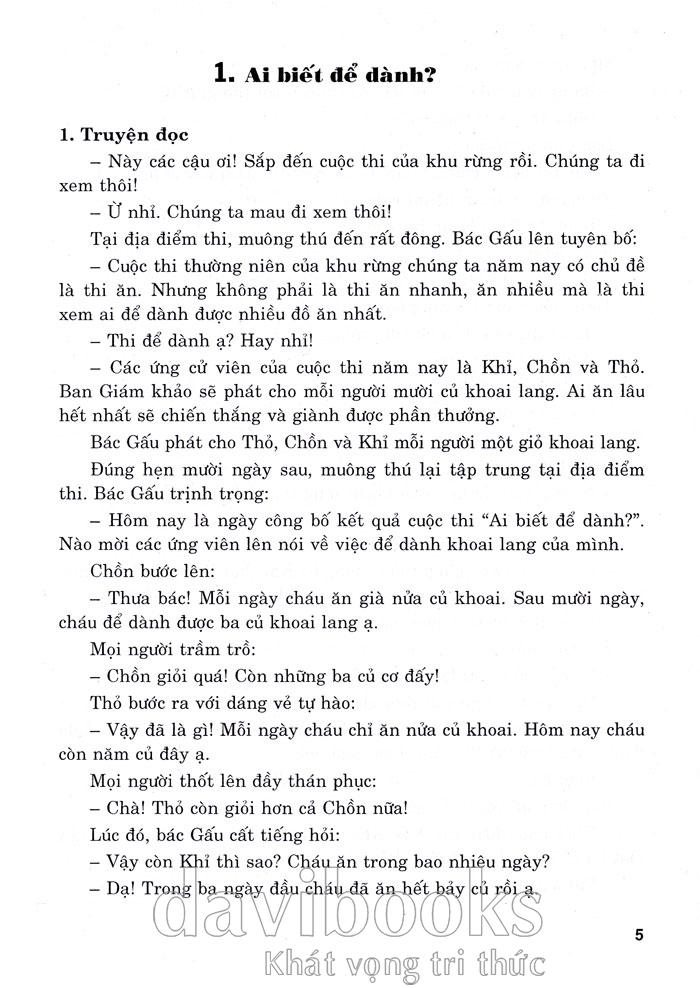 1. Ai biết để dành?

1. Truyện đọc

– Này các cậu ơi! Sắp đến cuộc thi của khu rừng rồi. Chúng ta đi xem thôi!

– Ừ nhỉ. Chúng ta mau đi xem thôi!

Tại địa điểm thi, muông thú đến rất đông. Bác Gấu lên tuyên bố:

– Cuộc thi thường niên của khu rừng chúng ta năm nay có chủ đề là thi ăn. Nhưng không phải là thi ăn nhanh, ăn nhiều mà là thi xem ai để dành được nhiều đồ ăn nhất.

– Thi để dành ạ? Hay nhỉ!

– Các ứng cử viên của cuộc thi năm nay là Khỉ, Chồn và Thỏ. Ban Giám khảo sẽ phát cho mỗi người mười củ khoai lang. Ai ăn lâu hết nhất sẽ chiến thắng và giành được phần thưởng.

Bác Gấu phát cho Thỏ, Chồn và Khỉ mỗi người một giỏ khoai lang.

Đúng hẹn mười ngày sau, muông thú lại tập trung tại địa điểm thi. Bác Gấu trịnh trọng:

– Hôm nay là ngày công bố kết quả cuộc thi “Ai biết để dành?”. Nào mời các ứng viên lên nói về việc để dành khoai lang của mình.

Chồn bước lên:

– Thưa bác! Mỗi ngày cháu ăn già nửa củ khoai. Sau mười ngày, cháu để dành được ba củ khoai lang ạ.

Mọi người trầm trồ:

– Chồn giỏi quá! Còn những ba củ cơ đấy!

Thỏ bước ra với dáng vẻ tự hào:

– Vậy đã là gì! Mỗi ngày cháu chỉ ăn nửa củ khoai. Hôm nay cháu còn năm củ đây ạ.

Mọi người thốt lên đầy thán phục:

– Chà! Thỏ còn giỏi hơn cả Chồn nữa!

Lúc đó, bác Gấu cất tiếng hỏi:

– Vậy còn Khỉ thì sao? Cháu ăn trong bao nhiêu ngày?

– Dạ! Trong ba ngày đầu cháu đã ăn hết bảy củ rồi ạ.

davibooks
Khát vọng tri thức

5